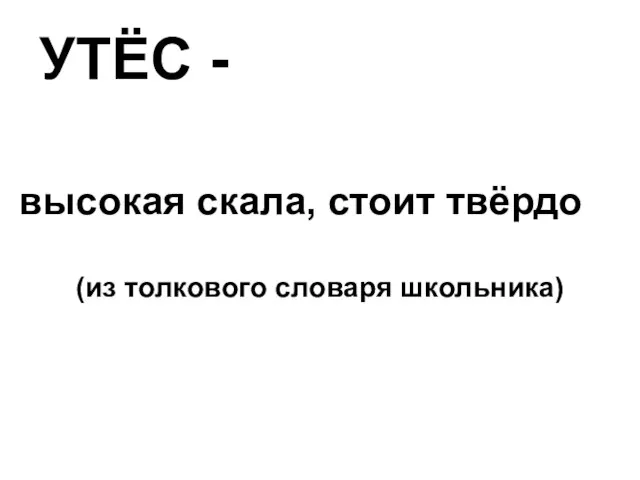 УТЁС -

высокая скала, стоит твёрдо

(из толкового словаря школьника)